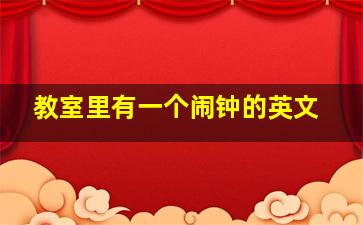 教室里有一个闹钟的英文